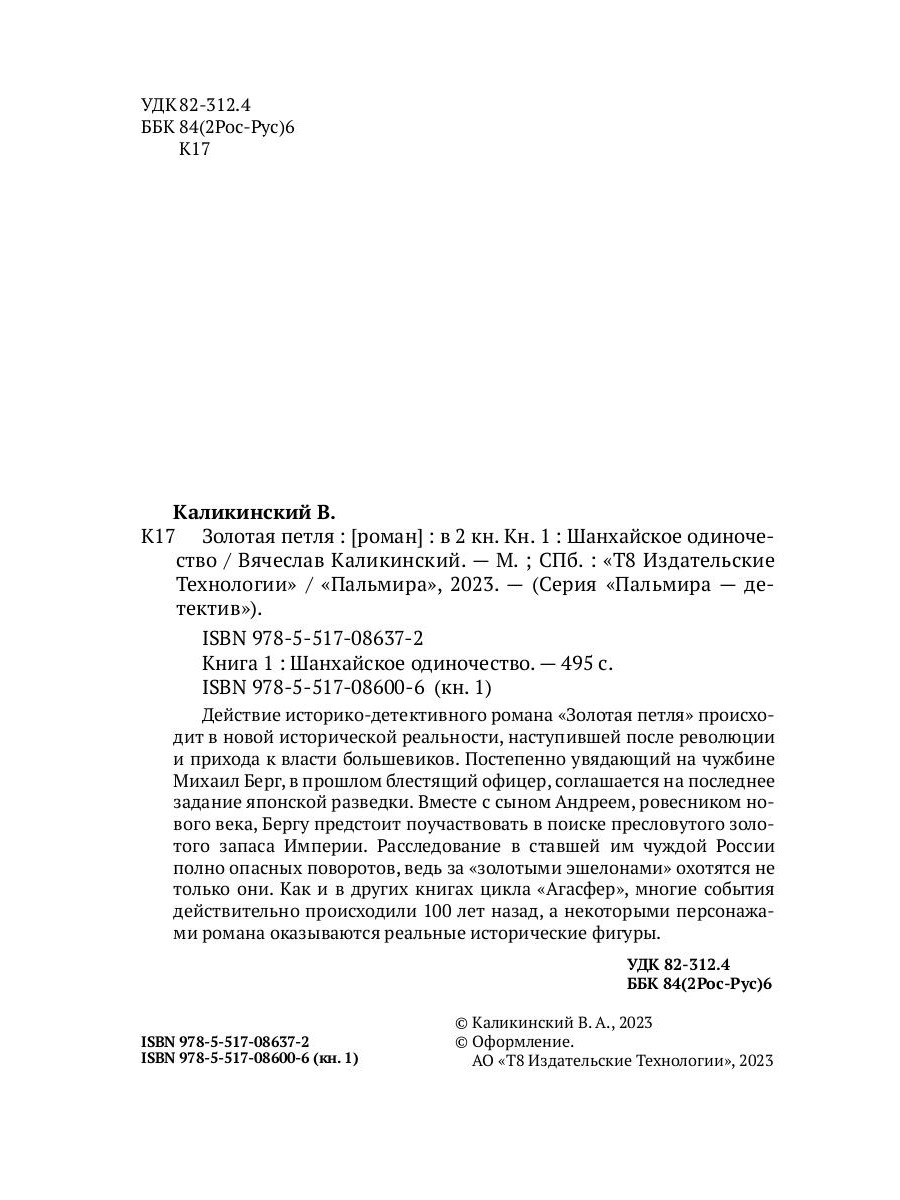 УДК 82-312.4
ББК 84(2Рос-Рус)6
К17

Каликинский В.

К17 Золотая петля : [роман] : в 2 кн. Кн. 1 : Шанхайское одиночество / Вячеслав Каликинский. — М. ; СПб. : «Т8 Издательские Технологии» / «Пальмира», 2023. — (Серия «Пальмира — детектив»).

ISBN 978-5-517-08637-2
Книга 1 : Шанхайское одиночество. — 495 с.
ISBN 978-5-517-08600-6 (кн. 1)

Действие историко-детективного романа «Золотая петля» происходит в новой исторической реальности, наступившей после революции и прихода к власти большевиков. Постепенно увядающий на чужбине Михаил Берг, в прошлом блестящий офицер, соглашается на последнее задание японской разведки. Вместе с сыном Андреем, ровесником нового века, Бергу предстоит поучаствовать в поиске пресловутого золотого запаса Империи. Расследование в ставшей им чуждой России полно опасных поворотов, ведь за «золотыми эшелонами» охотятся не только они. Как и в других книгах цикла «Агасфер», многие события действительно происходили 100 лет назад, а некоторыми персонажами романа оказываются реальные исторические фигуры.

УДК 82-312.4
ББК 84(2Рос-Рус)6

ISBN 978-5-517-08637-2
ISBN 978-5-517-08600-6 (кн. 1)

© Каликинский В. А., 2023
© Оформление.
АО «Т8 Издательские Технологии», 2023